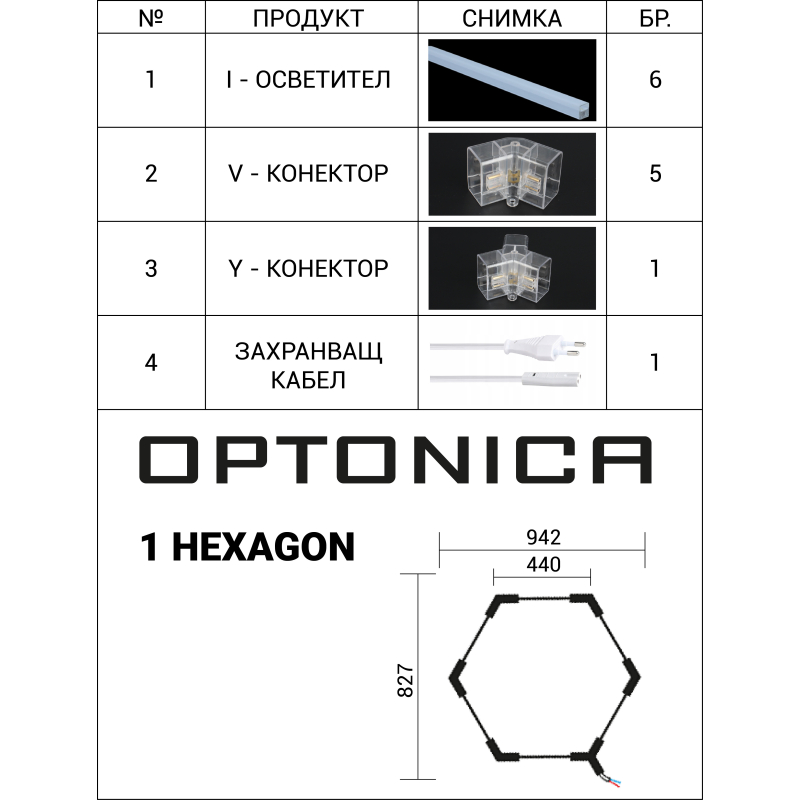 | № | ПРОДУКТ | СНИМКА | БР. |
|---|---|---|---|
| 1 | I - ОСВЕТИТЕЛ | | 6 |
| 2 | V - КОНЕКТОР | | 5 |
| 3 | Y - КОНЕКТОР | | 1 |
| 4 | ЗАХРАНВАЩ КАБЕЛ | | 1 |

OPTONICA

1 HEXAGON

942

440

827